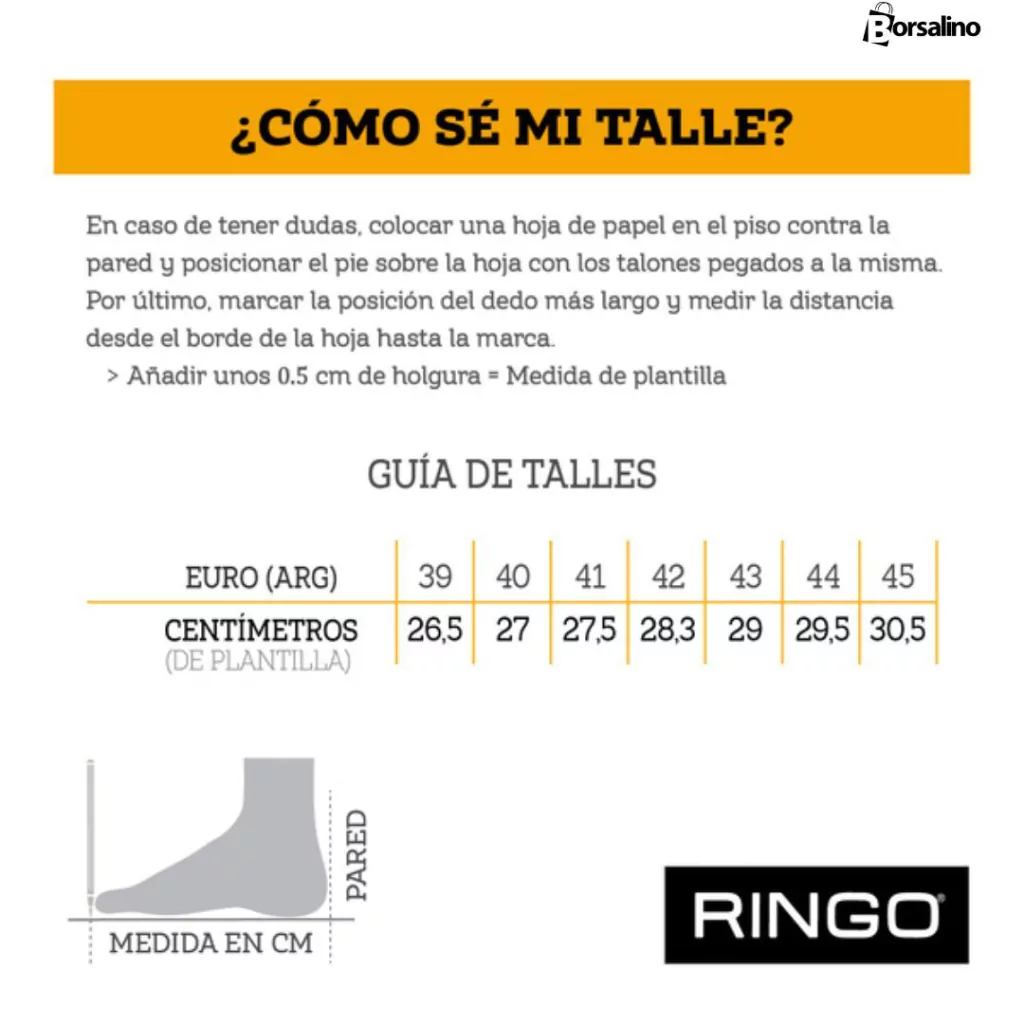 Borsalino

¿CÓMO SÉ MI TALLE?

En caso de tener dudas, colocar una hoja de papel en el piso contra la pared y posicionar el pie sobre la hoja con los talones pegados a la misma. Por último, marcar la posición del dedo más largo y medir la distancia desde el borde de la hoja hasta la marca.
> Añadir unos 0.5 cm de holgura = Medida de plantilla

GUÍA DE TALLES

| EURO (ARG) | 39 | 40 | 41 | 42 | 43 | 44 | 45 |
|---|---|---|---|---|---|---|---|
| CENTÍMETROS (DE PLANTILLA) | 26,5 | 27 | 27,5 | 28,3 | 29 | 29,5 | 30,5 |

PARED

MEDIDA EN CM

RINGO